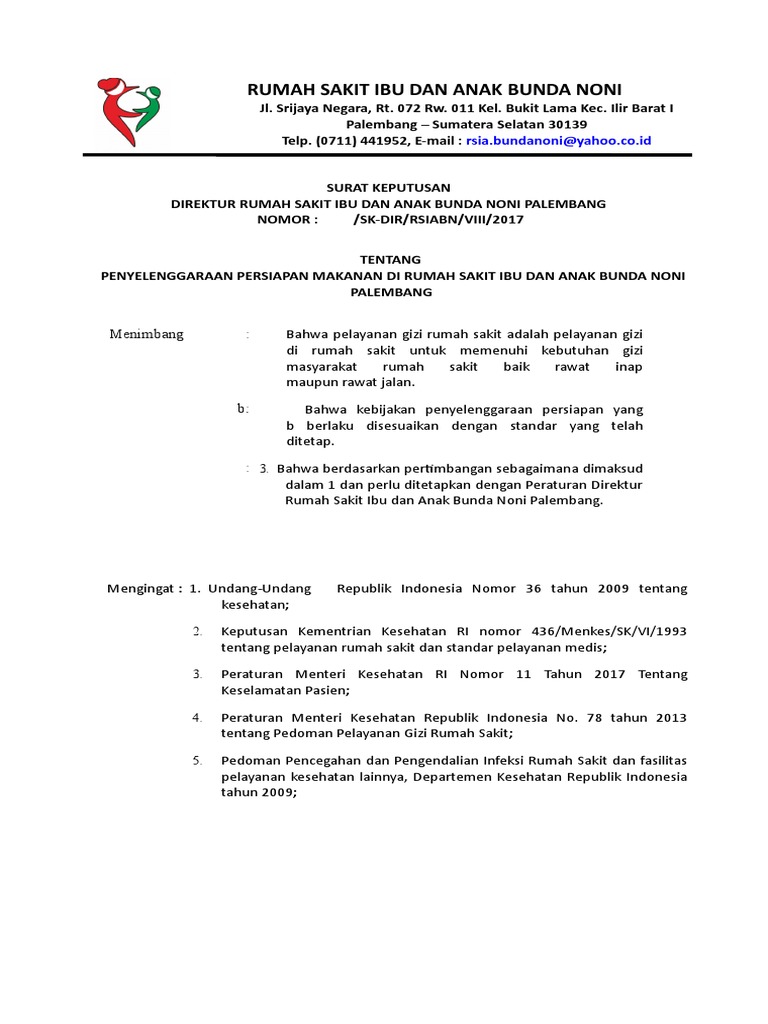 RUMAH SAKIT IBU DAN ANAK BUNDA NONI
Jl. Srijaya Negara, Rt. 072 Rw. 011 Kel. Bukit Lama Kec. Ilir Barat I
Palembang – Sumatera Selatan 30139
Telp. (0711) 441952, E-mail : rsia.bundanoni@yahoo.co.id

SURAT KEPUTUSAN
DIREKTUR RUMAH SAKIT IBU DAN ANAK BUNDA NONI PALEMBANG
NOMOR : /SK-DIR/RSIABN/VIII/2017

TENTANG
PENYELENGGARAAN PERSIAPAN MAKANAN DI RUMAH SAKIT IBU DAN ANAK BUNDA NONI PALEMBANG

Menimbang : Bahwa pelayanan gizi rumah sakit adalah pelayanan gizi di rumah sakit untuk memenuhi kebutuhan gizi masyarakat rumah sakit baik rawat inap maupun rawat jalan.

b: Bahwa kebijakan penyelenggaraan persiapan yang b berlaku disesuaikan dengan standar yang telah ditetap.

: 3. Bahwa berdasarkan pertimbangan sebagaimana dimaksud dalam 1 dan perlu ditetapkan dengan Peraturan Direktur Rumah Sakit Ibu dan Anak Bunda Noni Palembang.

Mengingat : 1. Undang-Undang Republik Indonesia Nomor 36 tahun 2009 tentang kesehatan;

2. Keputusan Kementrian Kesehatan RI nomor 436/Menkes/SK/VI/1993 tentang pelayanan rumah sakit dan standar pelayanan medis;

3. Peraturan Menteri Kesehatan RI Nomor 11 Tahun 2017 Tentang Keselamatan Pasien;

4. Peraturan Menteri Kesehatan Republik Indonesia No. 78 tahun 2013 tentang Pedoman Pelayanan Gizi Rumah Sakit;

5. Pedoman Pencegahan dan Pengendalian Infeksi Rumah Sakit dan fasilitas pelayanan kesehatan lainnya, Departemen Kesehatan Republik Indonesia tahun 2009;